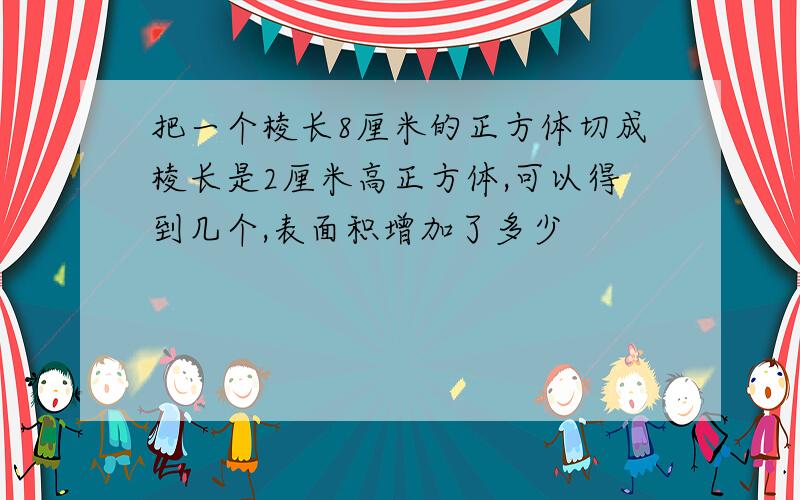 把一个棱长8厘米的正方体切成棱长是2厘米高正方体,可以得到几个,表面积增加了多少